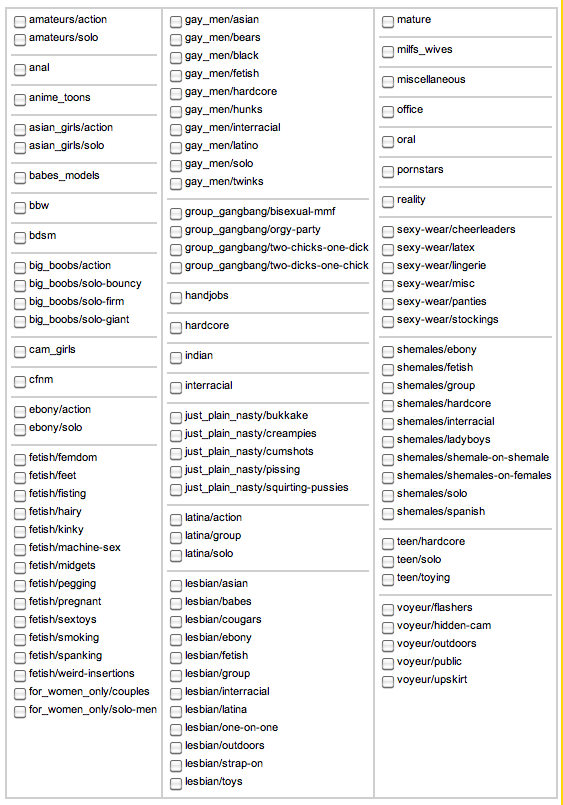 amateurs/action
amateurs/solo

anal

anime_toons

asian_girls/action
asian_girls/solo

babes_models

bbw

bdsm

big_boobs/action
big_boobs/solo-bouncy
big_boobs/solo-firm
big_boobs/solo-giant

cam_girls

cfnm

ebony/action
ebony/solo

fetish/femdom
fetish/feet
fetish/fisting
fetish/hairy
fetish/kinky
fetish/machine-sex
fetish/midgets
fetish/pegging
fetish/pregnant
fetish/sextoys
fetish/smoking
fetish/spanking
fetish/weird-insertions
for_women_only/couples
for_women_only/solo-men

gay_men/asian
gay_men/bears
gay_men/black
gay_men/fetish
gay_men/hardcore
gay_men/hunks
gay_men/interracial
gay_men/latino
gay_men/solo
gay_men/twinks

group_gangbang/bisexual-mmf
group_gangbang/orgy-party
group_gangbang/two-chicks-one-dick
group_gangbang/two-dicks-one-chick

handjobs

hardcore

indian

interracial

just_plain_nasty/bukkake
just_plain_nasty/creampies
just_plain_nasty/cumshots
just_plain_nasty/pissing
just_plain_nasty/squirting-pussies

latina/action
latina/group
latina/solo

lesbian/asian
lesbian/babes
lesbian/cougars
lesbian/ebony
lesbian/fetish
lesbian/group
lesbian/interracial
lesbian/latina
lesbian/one-on-one
lesbian/outdoors
lesbian/strap-on
lesbian/toys

mature

milfs_wives

miscellaneous

office

oral

pornstars

reality

sexy-wear/cheerleaders
sexy-wear/latex
sexy-wear/lingerie
sexy-wear/misc
sexy-wear/panties
sexy-wear/stockings

shemales/ebony
shemales/fetish
shemales/group
shemales/hardcore
shemales/interracial
shemales/ladyboys
shemales/shemale-on-shemale
shemales/shemales-on-females
shemales/solo
shemales/spanish

teen/hardcore
teen/solo
teen/toying

voyeur/flashers
voyeur/hidden-cam
voyeur/outdoors
voyeur/public
voyeur/upskirt